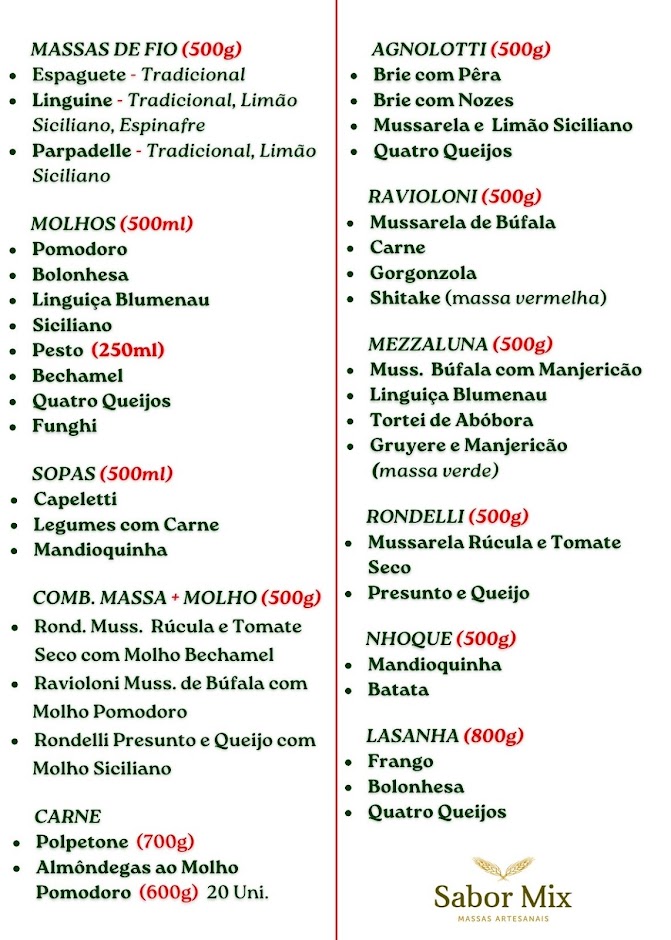 MASSAS DE FIO (500g)
- Espaguete - Tradicional
- Linguine - Tradicional, Limão Siciliano, Espinafre
- Parpadelle - Tradicional, Limão Siciliano

MOLHOS (500ml)
- Pomodoro
- Bolonhesa
- Linguiça Blumenau
- Siciliano
- Pesto (250ml)
- Bechamel
- Quatro Queijos
- Funghi

SOPAS (500ml)
- Capeletti
- Legumes com Carne
- Mandioquinha

COMB. MASSA + MOLHO (500g)
- Rond. Muss. Rúcula e Tomate Seco com Molho Bechamel
- Ravioloni Muss. de Búfala com Molho Pomodoro
- Rondelli Presunto e Queijo com Molho Siciliano

CARNE
- Polpetone (700g)
- Almôndegas ao Molho Pomodoro (600g) 20 Uni.

AGNOLOTTI (500g)
- Brie com Pêra
- Brie com Nozes
- Mussarela e Limão Siciliano
- Quatro Queijos

RAVIOLONI (500g)
- Mussarela de Búfala
- Carne
- Gorgonzola
- Shitake (massa vermelha)

MEZZALUNA (500g)
- Muss. Búfala com Manjericão
- Linguiça Blumenau
- Tortei de Abóbora
- Gruyere e Manjericão (massa verde)

RONDELLI (500g)
- Mussarela Rúcula e Tomate Seco
- Presunto e Queijo

NHOQUE (500g)
- Mandioquinha
- Batata

LASANHA (800g)
- Frango
- Bolonhesa
- Quatro Queijos

Sabor Mix
MASSAS ARTESANAIS